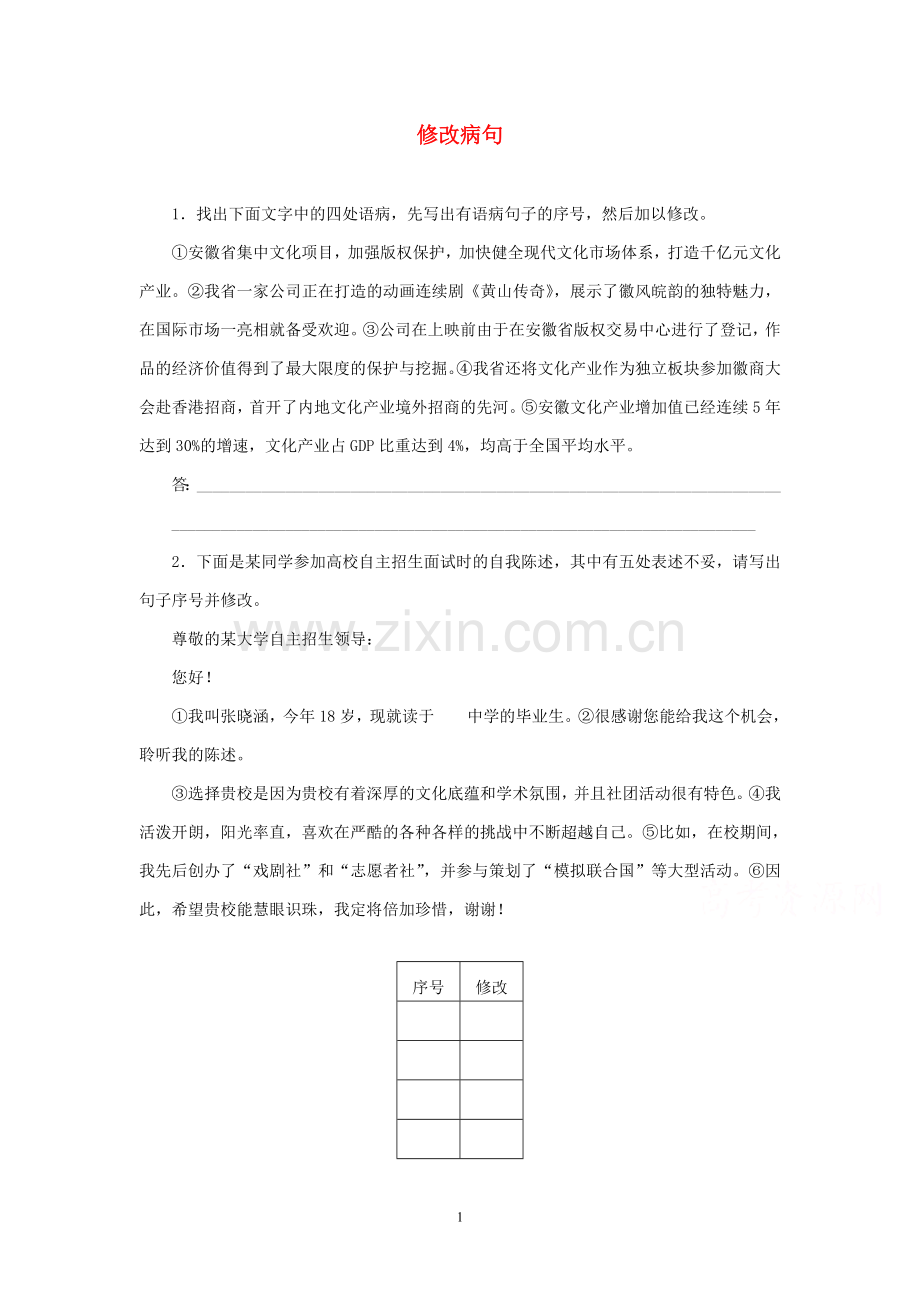 修改病句

1．找出下面文字中的四处语病，先写出有语病句子的序号，然后加以修改。

①安徽省集中文化项目，加强版权保护，加快健全现代文化市场体系，打造千亿元文化产业。②我省一家公司正在打造的动画连续剧《黄山传奇》，展示了徽风皖韵的独特魅力，在国际市场一亮相就备受欢迎。③公司在上映前由于在安徽省版权交易中心进行了登记，作品的经济价值得到了最大限度的保护与挖掘。④我省还将文化产业作为独立板块参加徽商大会赴香港招商，首开了内地文化产业境外招商的先河。⑤安徽文化产业增加值已经连续5年达到30%的增速，文化产业占GDP比重达到4%，均高于全国平均水平。

答：____

____

2．下面是某同学参加高校自主招生面试时的自我陈述，其中有五处表述不妥，请写出句子序号并修改。

尊敬的某大学自主招生领导：

您好！

①我叫张晓涵，今年18岁，现就读于　　中学的毕业生。②很感谢您能给我这个机会，聆听我的陈述。

③选择贵校是因为贵校有着深厚的文化底蕴和学术氛围，并且社团活动很有特色。④我活泼开朗，阳光率直，喜欢在严酷的各种各样的挑战中不断超越自己。⑤比如，在校期间，我先后创办了“戏剧社”和“志愿者社”，并参与策划了“模拟联合国”等大型活动。⑥因此，希望贵校能慧眼识珠，我定将倍加珍惜，谢谢！

| 序号 | 修改 |
|---|---|
|  |  |
|  |  |
|  |  |
|  |  |

1

www.zixin.com.cn